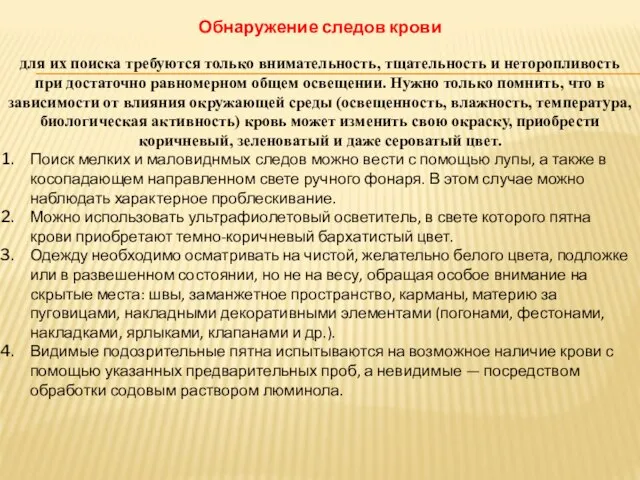 Обнаружение следов крови

для их поиска требуются только внимательность, тщательность и неторопливость при достаточно равномерном общем освещении. Нужно только помнить, что в зависимости от влияния окружающей среды (освещенность, влажность, температура, биологическая активность) кровь может изменить свою окраску, приобрести коричневый, зеленоватый и даже сероватый цвет.

1. Поиск мелких и маловиднмых следов можно вести с помощью лупы, а также в косопадающем направленном свете ручного фонаря. В этом случае можно наблюдать характерное проблескивание.
2. Можно использовать ультрафиолетовый осветитель, в свете которого пятна крови приобретают темно-коричневый бархатистый цвет.
3. Одежду необходимо осматривать на чистой, желательно белого цвета, подложке или в развешенном состоянии, но не на весу, обращая особое внимание на скрытые места: швы, заманжетное пространство, карманы, материю за пуговицами, накладными декоративными элементами (погонами, фестонами, накладками, ярлыками, клапанами и др.).
4. Видимые подозрительные пятна испытываются на возможное наличие крови с помощью указанных предварительных проб, а невидимые — посредством обработки содовым раствором люминола.